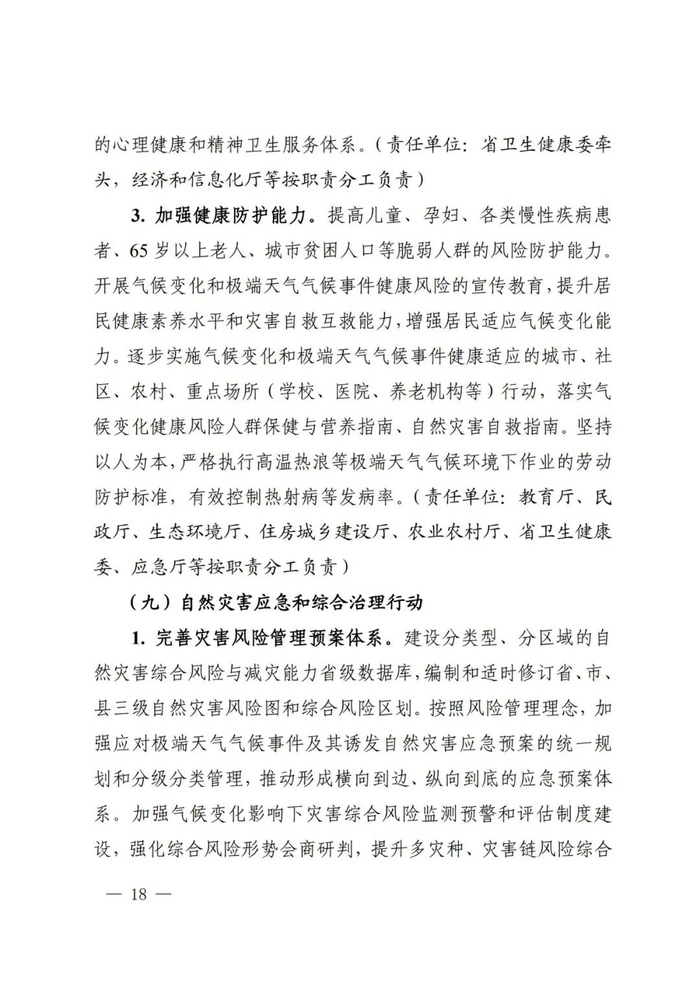 的心理健康和精神卫生服务体系。（责任单位：省卫生健康委牵头，经济和信息化厅等按职责分工负责）

3. 加强健康防护能力。提高儿童、孕妇、各类慢性疾病患者、65 岁以上老人、城市贫困人口等脆弱人群的风险防护能力。开展气候变化和极端天气气候事件健康风险的宣传教育，提升居民健康素养水平和灾害自救互救能力，增强居民适应气候变化能力。逐步实施气候变化和极端天气气候事件健康适应的城市、社区、农村、重点场所（学校、医院、养老机构等）行动，落实气候变化健康风险人群保健与营养指南、自然灾害自救指南。坚持以人为本，严格执行高温热浪等极端天气气候环境下作业的劳动防护标准，有效控制热射病等发病率。（责任单位：教育厅、民政厅、生态环境厅、住房城乡建设厅、农业农村厅、省卫生健康委、应急厅等按职责分工负责）

（九）自然灾害应急和综合治理行动

1. 完善灾害风险管理预案体系。建设分类型、分区域的自然灾害综合风险与减灾能力省级数据库，编制和适时修订省、市、县三级自然灾害风险图和综合风险区划。按照风险管理理念，加强应对极端天气气候事件及其诱发自然灾害应急预案的统一规划和分级分类管理，推动形成横向到边、纵向到底的应急预案体系。加强气候变化影响下灾害综合风险监测预警和评估制度建设，强化综合风险形势会商研判，提升多灾种、灾害链风险综合

— 18 —